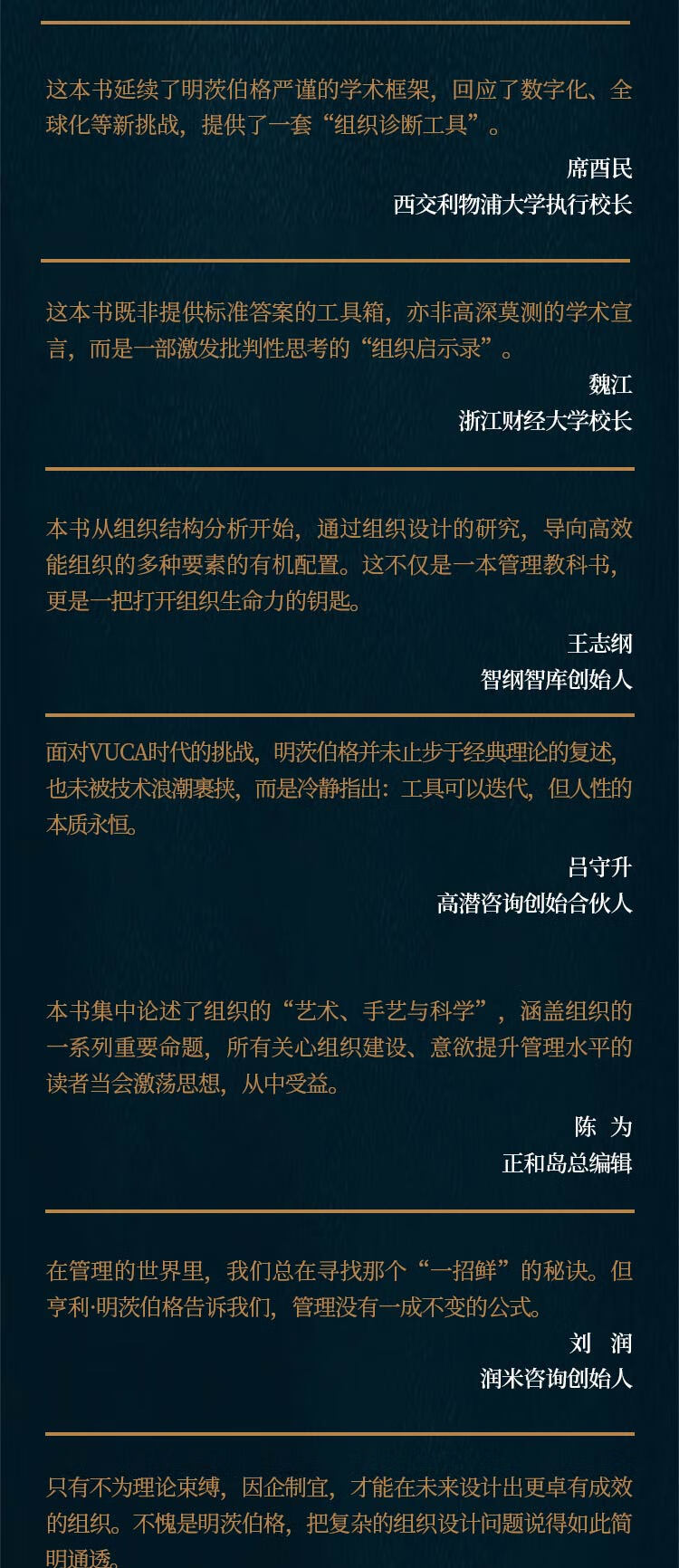 这本书延续了明茨伯格严谨的学术框架，回应了数字化、全球化等新挑战，提供了一套“组织诊断工具”。

席酉民
西交利物浦大学执行校长

这本书既非提供标准答案的工具箱，亦非高深莫测的学术宣言，而是一部激发批判性思考的“组织启示录”。

魏江
浙江财经大学校长

本书从组织结构分析开始，通过组织设计的研究，导向高效能组织的多种要素的有机配置。这不仅是一本管理教科书，更是一把打开组织生命力的钥匙。

王志纲
智纲智库创始人

面对VUCA时代的挑战，明茨伯格并未止步于经典理论的复述，也未被技术浪潮裹挟，而是冷静指出：工具可以迭代，但人性的本质永恒。

吕守升
高潜咨询创始合伙人

本书集中论述了组织的“艺术、手艺与科学”，涵盖组织的一系列重要命题，所有关心组织建设、意欲提升管理水平的读者当会激荡思想，从中受益。

陈 为
正和岛总编辑

在管理的世界里，我们总在寻找那个“一招鲜”的秘诀。但亨利·明茨伯格告诉我们，管理没有一成不变的公式。

刘 润
润米咨询创始人

只有不为理论束缚，因企制宜，才能在未来设计出更卓有成效的组织。不愧是明茨伯格，把复杂的组织设计问题说得如此简明通透。